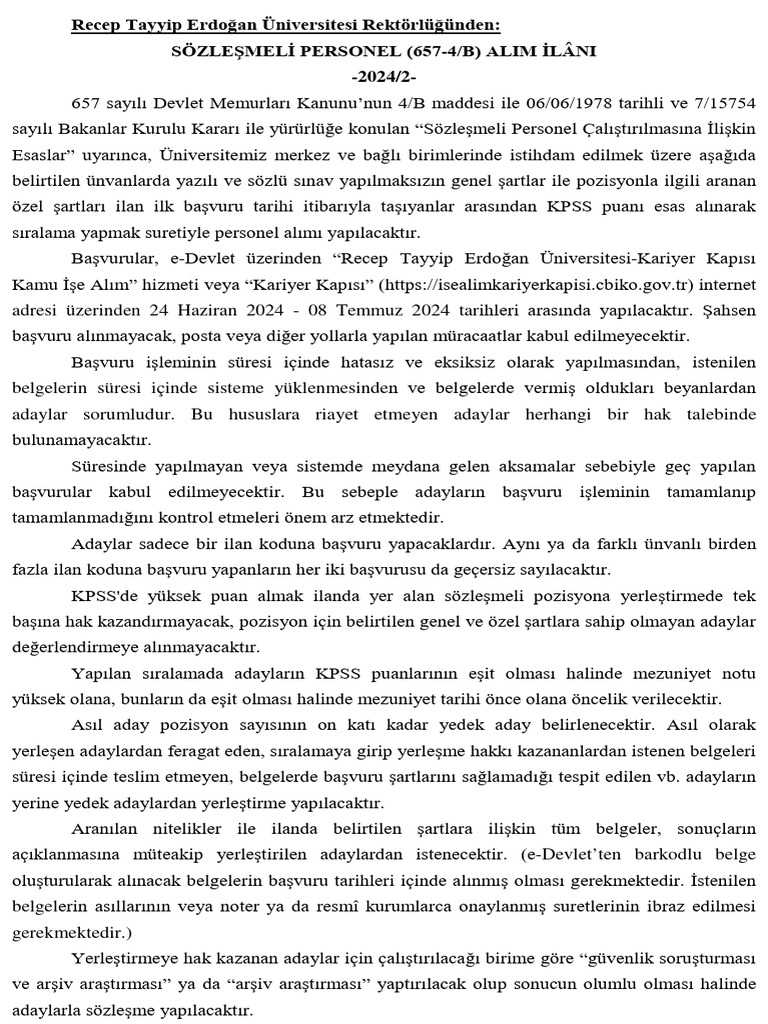 Recep Tayyip Erdoğan Üniversitesi Rektörlüğünden:

SÖZLEŞMELİ PERSONEL (657-4/B) ALIM İLÂNI

-2024/2-

657 sayılı Devlet Memurları Kanunu'nun 4/B maddesi ile 06/06/1978 tarihli ve 7/15754 sayılı Bakanlar Kurulu Kararı ile yürürlüğe konulan "Sözleşmeli Personel Çalıştırılmasına İlişkin Esaslar" uyarınca, Üniversitemiz merkez ve bağlı birimlerinde istihdam edilmek üzere aşağıda belirtilen ünvanlarda yazılı ve sözlü sınav yapılmaksızın genel şartlar ile pozisyonla ilgili aranan özel şartları ilan ilk başvuru tarihi itibarıyla taşıyanlar arasından KPSS puanı esas alınarak sıralama yapmak suretiyle personel alımı yapılacaktır.

Başvurular, e-Devlet üzerinden "Recep Tayyip Erdoğan Üniversitesi-Kariyer Kapısı Kamu İşe Alım" hizmeti veya "Kariyer Kapısı" (https://isealimkariyerkapisi.cbiko.gov.tr) internet adresi üzerinden 24 Haziran 2024 - 08 Temmuz 2024 tarihleri arasında yapılacaktır. Şahsen başvuru alınmayacak, posta veya diğer yollarla yapılan müracaatlar kabul edilmeyecektir.

Başvuru işleminin süresi içinde hatasız ve eksiksiz olarak yapılmasından, istenilen belgelerin süresi içinde sisteme yüklenmesinden ve belgelerde vermiş oldukları beyanlardan adaylar sorumludur. Bu hususlara riayet etmeyen adaylar herhangi bir hak talebinde bulunamayacaktır.

Süresinde yapılmayan veya sistemde meydana gelen aksamalar sebebiyle geç yapılan başvurular kabul edilmeyecektir. Bu sebeple adayların başvuru işleminin tamamlanıp tamamlanmadığını kontrol etmeleri önem arz etmektedir.

Adaylar sadece bir ilan koduna başvuru yapacaklardır. Aynı ya da farklı ünvanlı birden fazla ilan koduna başvuru yapanların her iki başvurusu da geçersiz sayılacaktır.

KPSS'de yüksek puan almak ilanda yer alan sözleşmeli pozisyona yerleştirmede tek başına hak kazandırmayacak, pozisyon için belirtilen genel ve özel şartlara sahip olmayan adaylar değerlendirmeye alınmayacaktır.

Yapılan sıralamada adayların KPSS puanlarının eşit olması halinde mezuniyet notu yüksek olana, bunların da eşit olması halinde mezuniyet tarihi önce olana öncelik verilecektir.

Asıl aday pozisyon sayısının on katı kadar yedek aday belirlenecektir. Asıl olarak yerleşen adaylardan feragat eden, sıralamaya girip yerleşme hakkı kazananlardan istenen belgeleri süresi içinde teslim etmeyen, belgelerde başvuru şartlarını sağlamadığı tespit edilen vb. adayların yerine yedek adaylardan yerleştirme yapılacaktır.

Aranılan nitelikler ile ilanda belirtilen şartlara ilişkin tüm belgeler, sonuçların açıklanmasına müteakip yerleştirilen adaylardan istenecektir. (e-Devlet'ten barkodlu belge oluşturularak alınacak belgelerin başvuru tarihleri içinde alınmış olması gerekmektedir. İstenilen belgelerin asıllarının veya noter ya da resmî kurumlarca onaylanmış suretlerinin ibraz edilmesi gerekmektedir.)

Yerleştirmeye hak kazanan adaylar için çalıştırılacağı birime göre "güvenlik soruşturması ve arşiv araştırması" ya da "arşiv araştırması" yaptırılacak olup sonucun olumlu olması halinde adaylarla sözleşme yapılacaktır.